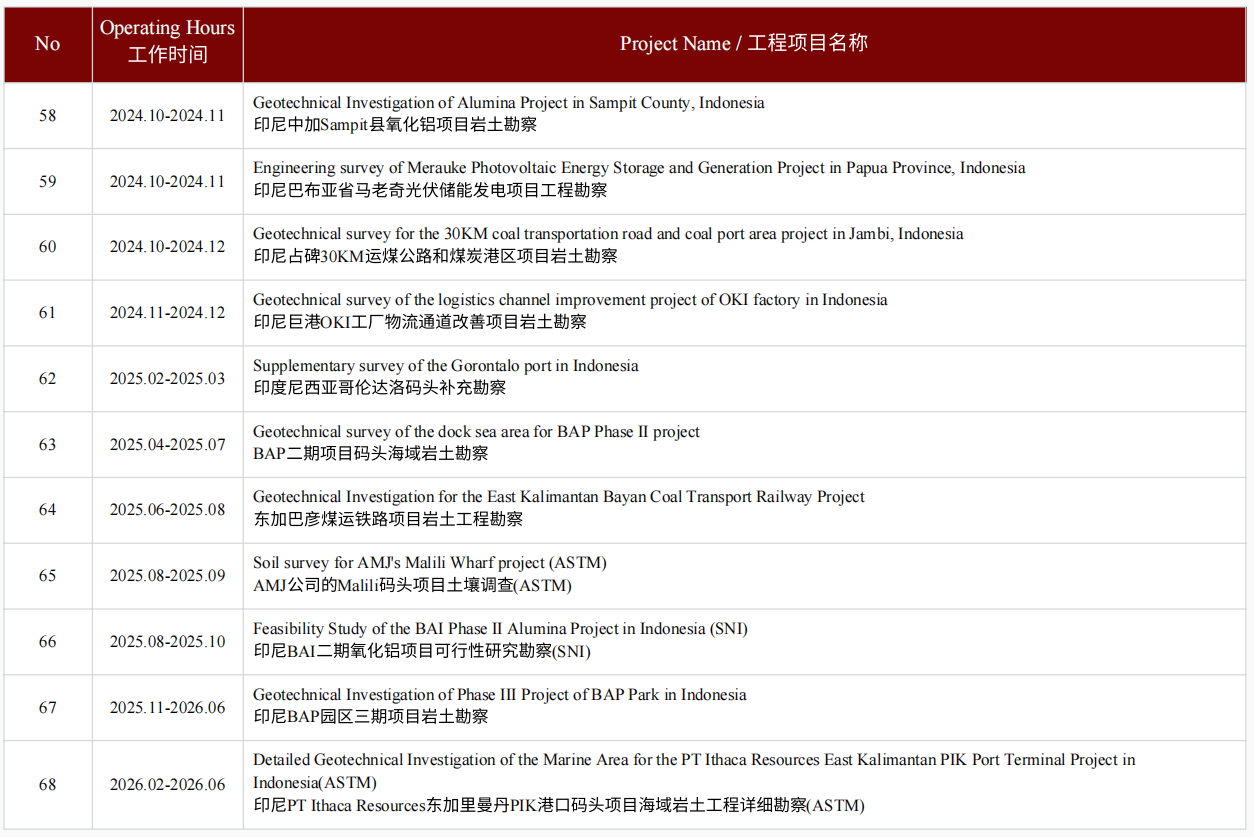 | No | Operating Hours 工作时间 | Project Name / 工程项目名称 |
|---|---|---|
| 58 | 2024.10-2024.11 | Geotechnical Investigation of Alumina Project in Sampit County, Indonesia 印尼中加Sampit县氧化铝项目岩土勘察 |
| 59 | 2024.10-2024.11 | Engineering survey of Merauke Photovoltaic Energy Storage and Generation Project in Papua Province, Indonesia 印尼巴布亚省马老奇光伏储能发电项目工程勘察 |
| 60 | 2024.10-2024.12 | Geotechnical survey for the 30KM coal transportation road and coal port area project in Jambi, Indonesia 印尼占碑30KM运煤公路和煤炭港区项目岩土勘察 |
| 61 | 2024.11-2024.12 | Geotechnical survey of the logistics channel improvement project of OKI factory in Indonesia 印尼巨港OKI工厂物流通道改善项目岩土勘察 |
| 62 | 2025.02-2025.03 | Supplementary survey of the Gorontalo port in Indonesia 印度尼西亚哥伦达洛码头补充勘察 |
| 63 | 2025.04-2025.07 | Geotechnical survey of the dock sea area for BAP Phase II project BAP二期项目码头海域岩土勘察 |
| 64 | 2025.06-2025.08 | Geotechnical Investigation for the East Kalimantan Bayan Coal Transport Railway Project 东加巴彦煤运铁路项目岩土工程勘察 |
| 65 | 2025.08-2025.09 | Soil survey for AMJ's Malili Wharf project (ASTM) AMJ公司的Malili码头项目土壤调查(ASTM) |
| 66 | 2025.08-2025.10 | Feasibility Study of the BAI Phase II Alumina Project in Indonesia (SNI) 印尼BAI二期氧化铝项目可行性研究勘察(SNI) |
| 67 | 2025.11-2026.06 | Geotechnical Investigation of Phase III Project of BAP Park in Indonesia 印尼BAP园区三期项目岩土勘察 |
| 68 | 2026.02-2026.06 | Detailed Geotechnical Investigation of the Marine Area for the PT Ithaca Resources East Kalimantan PIK Port Terminal Project in Indonesia(ASTM) 印尼PT Ithaca Resources东加里曼丹PIK港口码头项目海域岩土工程详细勘察(ASTM) |